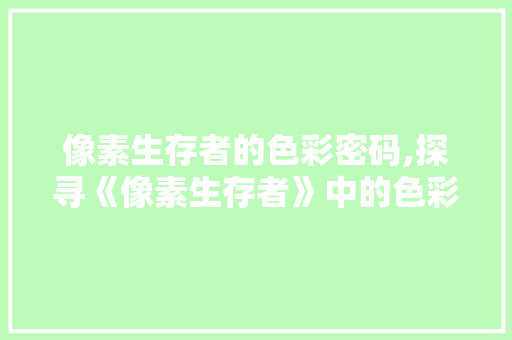 像素生存者的色彩密码,探寻《像素生存者》中的色彩